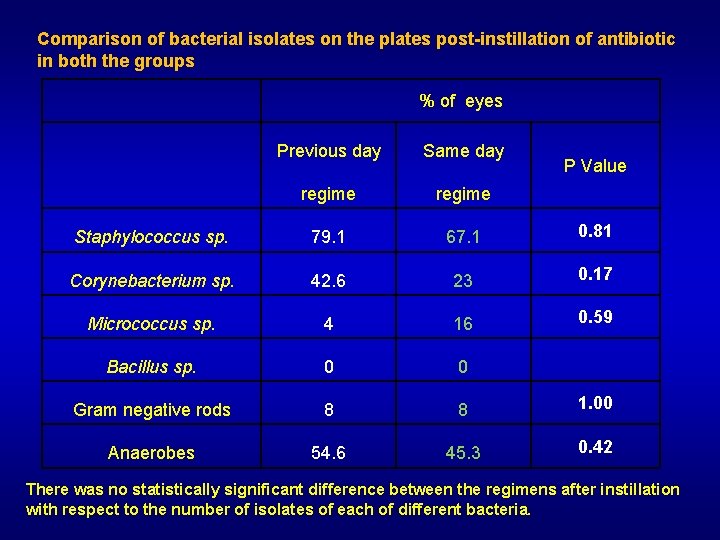 Comparison of bacterial isolates on the plates post-instillation of antibiotic in both the groups

| | % of eyes | | |
|---|---|---|---|
| | Previous day regime | Same day regime | P Value |
| Staphylococcus sp. | 79.1 | 67.1 | 0.81 |
| Corynebacterium sp. | 42.6 | 23 | 0.17 |
| Micrococcus sp. | 4 | 16 | 0.59 |
| Bacillus sp. | 0 | 0 | |
| Gram negative rods | 8 | 8 | 1.00 |
| Anaerobes | 54.6 | 45.3 | 0.42 |

There was no statistically significant difference between the regimens after instillation with respect to the number of isolates of each of different bacteria.